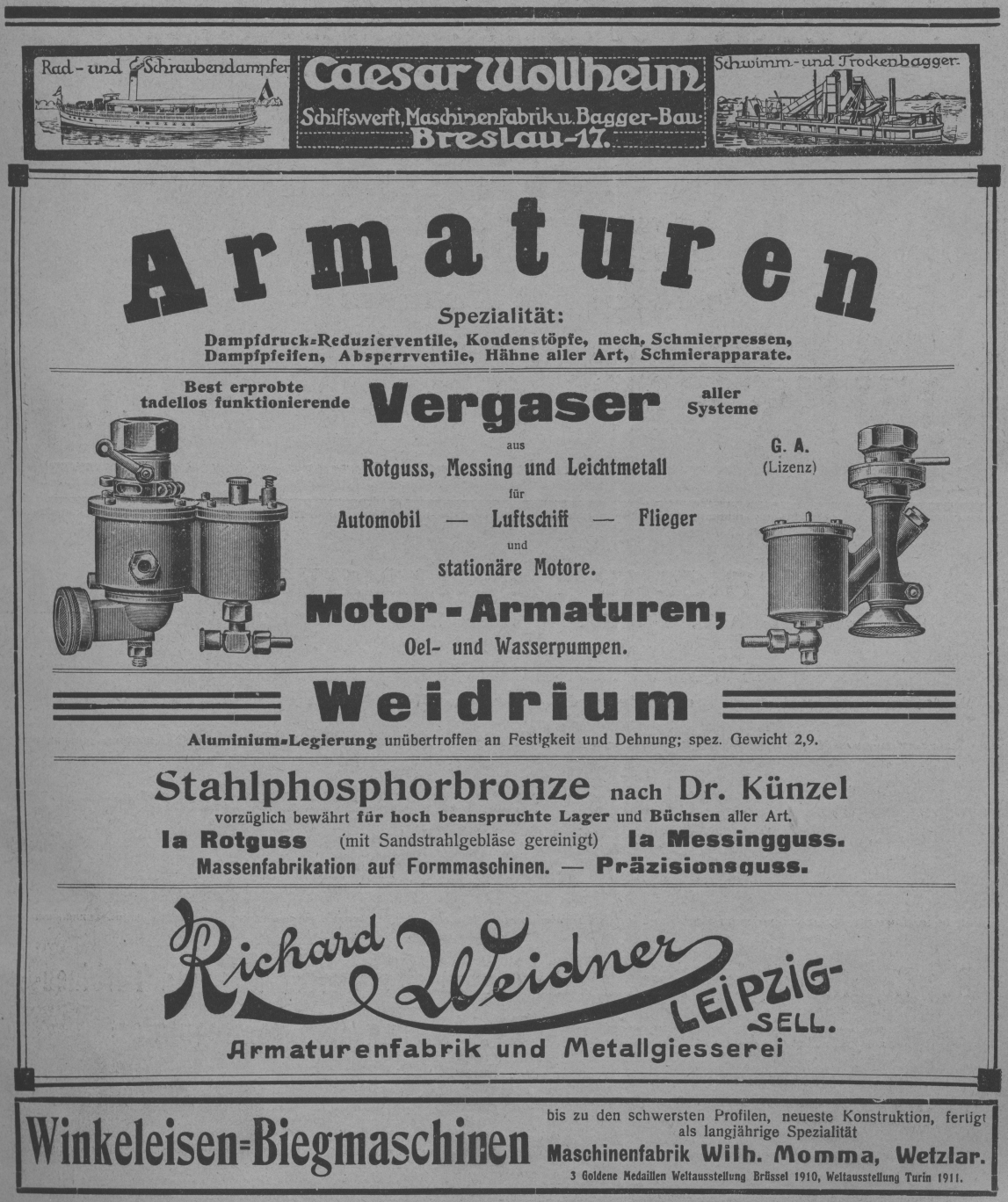 Rad- und Schraubendampfer

Caesar Wollheim

Schiffswerft, Maschinenfabrik u. Bagger-Bau

Breslau-17.

Schwimm- und Trockenbagger.

Armaturen

Spezialität:
Dampfdruck-Reduzierventile, Kondenstöpfe, mech. Schmierpressen, Dampfpfeifen, Absperrventile, Hähne aller Art, Schmierapparate.

Best erprobte tadellos funktionierende Vergaser aller Systeme

aus
Rotguss, Messing und Leichtmetall
für
Automobil — Luftschiff — Flieger
und
stationäre Motore.

G. A.
(Lizenz)

Motor-Armaturen,
Oel- und Wasserpumpen.

Weidrium

Aluminium-Legierung unübertroffen an Festigkeit und Dehnung; spez. Gewicht 2,9.

Stahlphosphorbronze nach Dr. Künzel
vorzüglich bewährt für hoch beanspruchte Lager und Büchsen aller Art.
Ia Rotguss (mit Sandstrahlgebläse gereinigt) Ia Messingguss.
Massenfabrikation auf Formmaschinen. — Präzisionsguss.

Richard Weidner
LEIPZIG-SELL.
Armaturenfabrik und Metallgiesserei

Winkeleisen-Biegmaschinen

bis zu den schwersten Profilen, neueste Konstruktion, fertigt als langjährige Spezialität
Maschinenfabrik Wilh. Momma, Wetzlar.
3 Goldene Medaillen Weltausstellung Brüssel 1910, Weltausstellung Turin 1911.